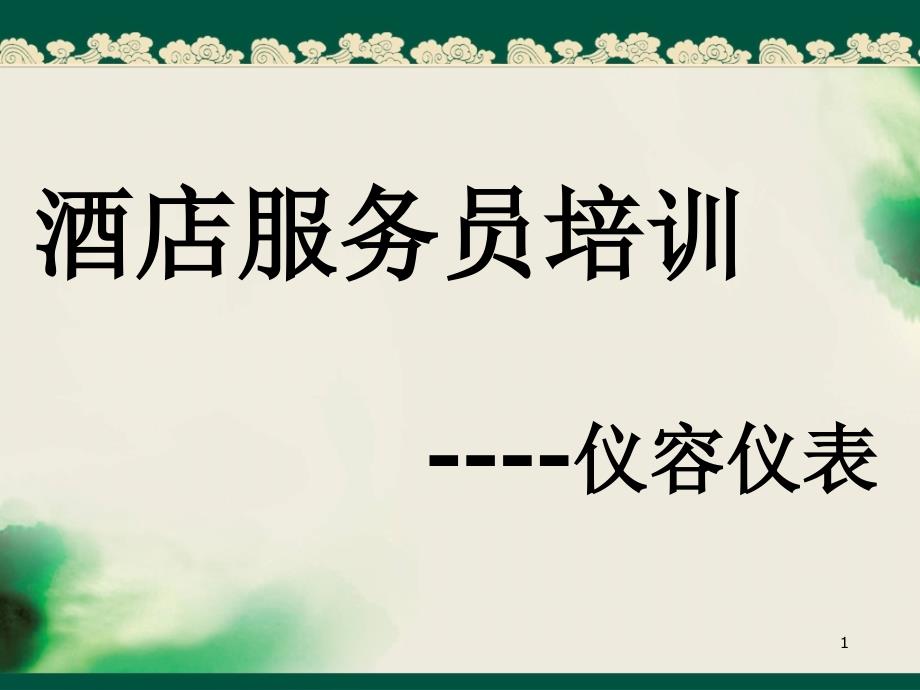 酒店服务员培训

----仪容仪表

1